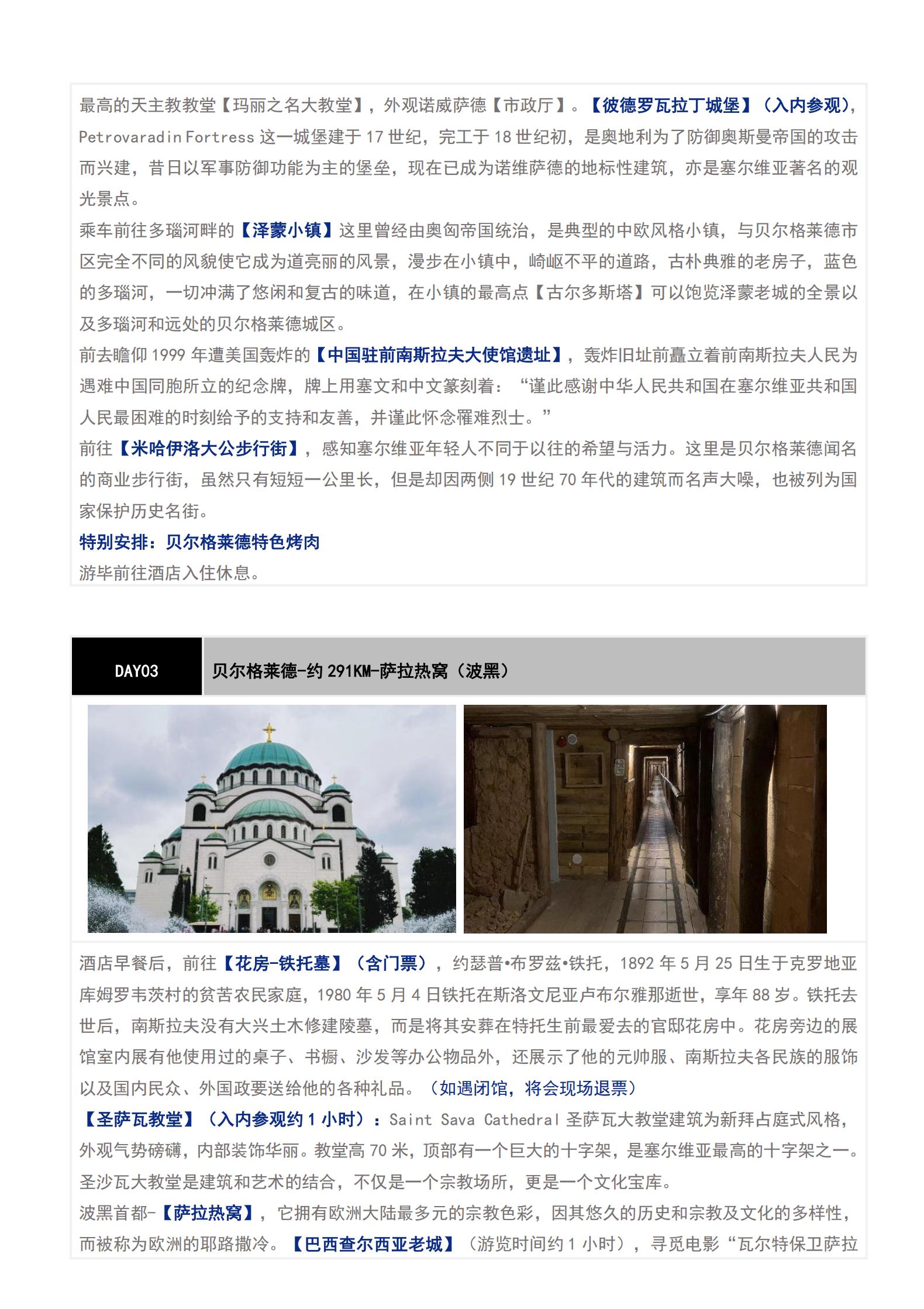 最高的天主教教堂【玛丽之名大教堂】，外观诺威萨德【市政厅】。【彼德罗瓦拉丁城堡】（入内参观），Petrovaradin Fortress 这一城堡建于 17 世纪，完工于 18 世纪初，是奥地利为了防御奥斯曼帝国的攻击而兴建，昔日以军事防御功能为主的堡垒，现在已成为诺维萨德的地标性建筑，亦是塞尔维亚著名的观光景点。

乘车前往多瑙河畔的【泽蒙小镇】这里曾经由奥匈帝国统治，是典型的中欧风格小镇，与贝尔格莱德市区完全不同的风貌使它成为道亮丽的风景，漫步在小镇中，崎岖不平的道路，古朴典雅的老房子，蓝色的多瑙河，一切冲满了悠闲和复古的味道，在小镇的最高点【古尔多斯塔】可以饱览泽蒙老城的全景以及多瑙河和远处的贝尔格莱德城区。

前去瞻仰 1999 年遭美国轰炸的【中国驻前南斯拉夫大使馆遗址】，轰炸旧址前矗立着前南斯拉夫人民为遇难中国同胞所立的纪念牌，牌上用塞文和中文篆刻着：“谨此感谢中华人民共和国在塞尔维亚共和国人民最困难的时刻给予的支持和友善，并谨此怀念罹难烈士。”

前往【米哈伊洛大公步行街】，感知塞尔维亚年轻人不同于以往的希望与活力。这里是贝尔格莱德闻名的商业步行街，虽然只有短短一公里长，但是却因两侧 19 世纪 70 年代的建筑而名声大噪，也被列为国家保护历史名街。

特别安排：贝尔格莱德特色烤肉

游毕前往酒店入住休息。

DAY03 贝尔格莱德-约 291KM-萨拉热窝（波黑）

酒店早餐后，前往【花房-铁托墓】（含门票），约瑟普•布罗兹•铁托，1892 年 5 月 25 日生于克罗地亚库姆罗韦茨村的贫苦农民家庭，1980 年 5 月 4 日铁托在斯洛文尼亚卢布尔雅那逝世，享年 88 岁。铁托去世后，南斯拉夫没有大兴土木修建陵墓，而是将其安葬在特托生前最爱去的官邸花房中。花房旁边的展馆室内展有他使用过的桌子、书橱、沙发等办公物品外，还展示了他的元帅服、南斯拉夫各民族的服饰以及国内民众、外国政要送给他的各种礼品。（如遇闭馆，将会现场退票）

【圣萨瓦教堂】（入内参观约 1 小时）：Saint Sava Cathedral 圣萨瓦大教堂建筑为新拜占庭式风格，外观气势磅礴，内部装饰华丽。教堂高 70 米，顶部有一个巨大的十字架，是塞尔维亚最高的十字架之一。圣沙瓦大教堂是建筑和艺术的结合，不仅是一个宗教场所，更是一个文化宝库。

波黑首都-【萨拉热窝】，它拥有欧洲大陆最多元的宗教色彩，因其悠久的历史和宗教及文化的多样性，而被称为欧洲的耶路撒冷。【巴西查尔西亚老城】（游览时间约 1 小时），寻觅电影“瓦尔特保卫萨拉